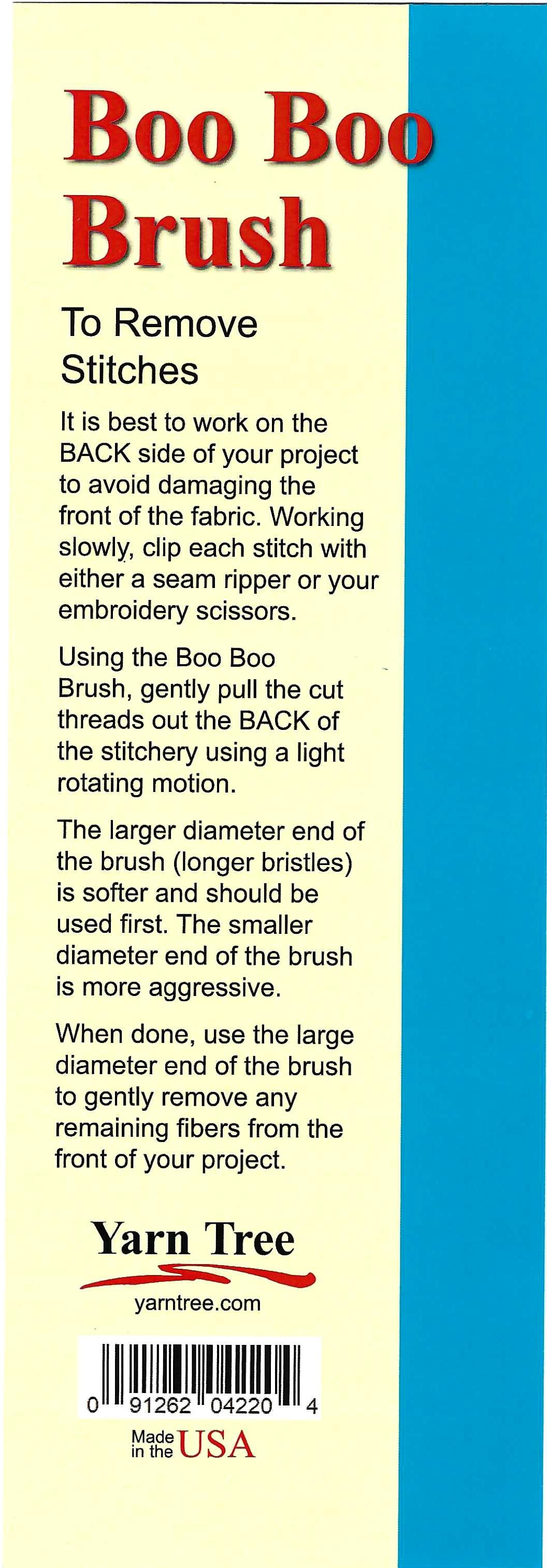 Boo Boo Brush

To Remove Stitches

It is best to work on the BACK side of your project to avoid damaging the front of the fabric. Working slowly, clip each stitch with either a seam ripper or your embroidery scissors.

Using the Boo Boo Brush, gently pull the cut threads out the BACK of the stitchery using a light rotating motion.

The larger diameter end of the brush (longer bristles) is softer and should be used first. The smaller diameter end of the brush is more aggressive.

When done, use the large diameter end of the brush to gently remove any remaining fibers from the front of your project.

Yarn Tree

yarntree.com

0 91262 04220 4

Made in the USA